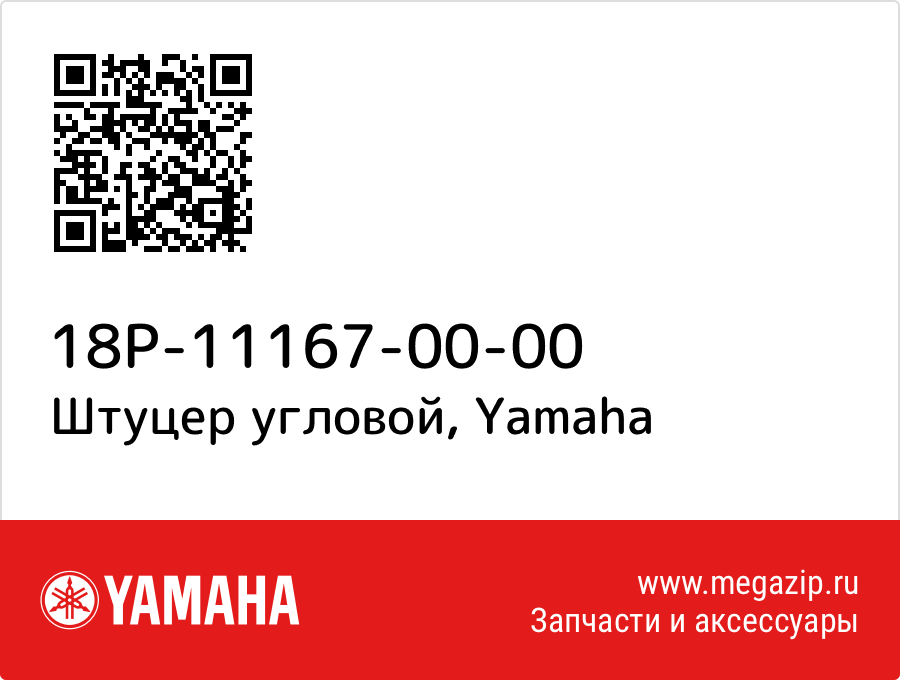 18P-11167-00-00
Штуцер угловой, Yamaha

YAMAHA

www.megazip.ru
Запчасти и аксессуары